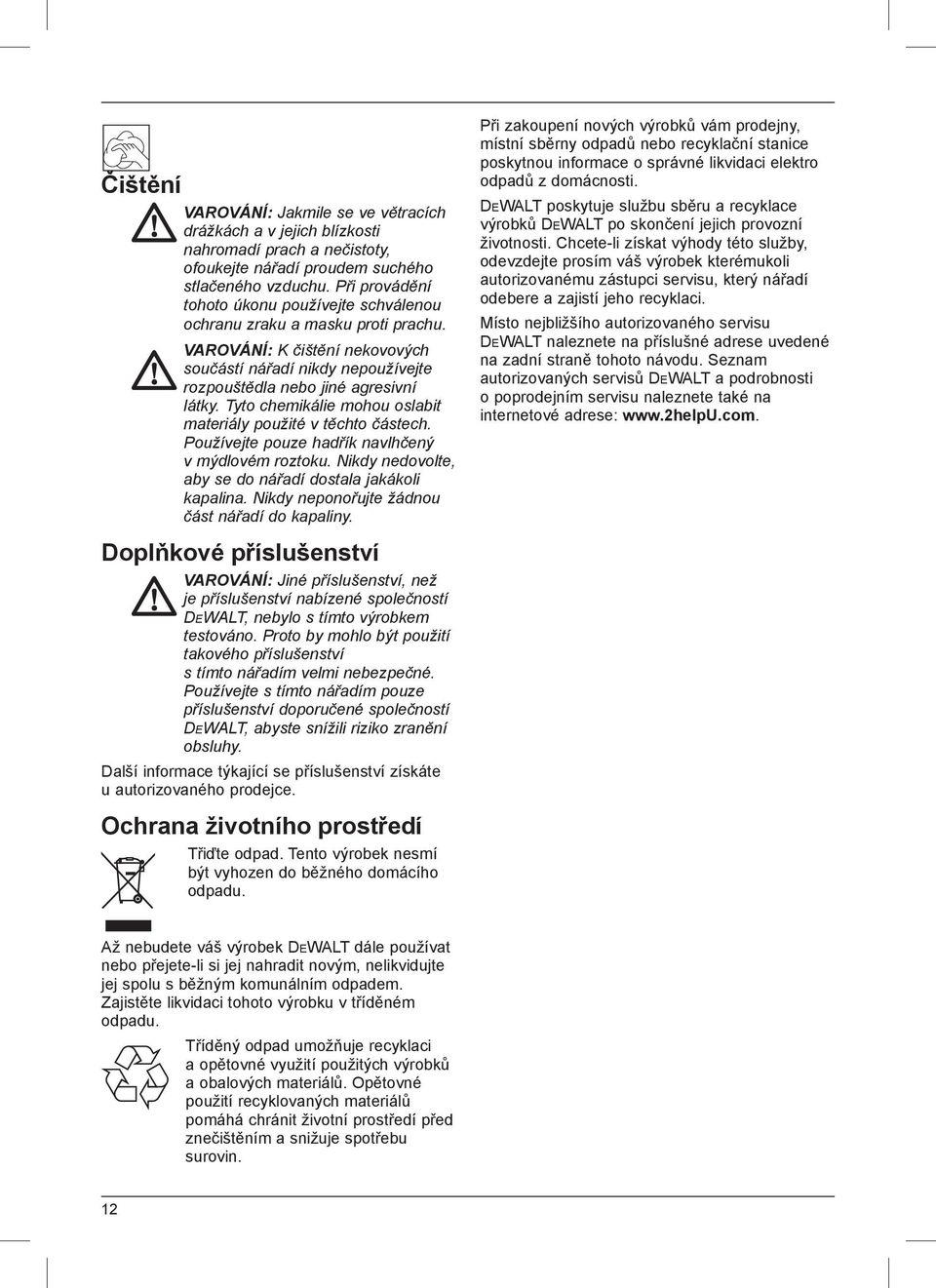 Čištění

VAROVÁNÍ: Jakmile se ve větracích drážkách a v jejich blízkosti nahromadí prach a nečistoty, ofoukejte nářadí proudem suchého stlačeného vzduchu. Při provádění tohoto úkonu používejte schválenou ochranu zraku a masku proti prachu.

VAROVÁNÍ: K čištění nekovových součástí nářadí nikdy nepoužívejte rozpouštědla nebo jiné agresivní látky. Tyto chemikálie mohou oslabit materiály použité v těchto částech. Používejte pouze hadřík navlhčený v mýdlovém roztoku. Nikdy nedovolte, aby se do nářadí dostala jakákoli kapalina. Nikdy neponořujte žádnou část nářadí do kapaliny.

Doplňkové příslušenství

VAROVÁNÍ: Jiné příslušenství, než je příslušenství nabízené společností DEWALT, nebylo s tímto výrobkem testováno. Proto by mohlo být použití takového příslušenství s tímto nářadím velmi nebezpečné. Používejte s tímto nářadím pouze příslušenství doporučené společností DEWALT, abyste snížili riziko zranění obsluhy.

Další informace týkající se příslušenství získáte u autorizovaného prodejce.

Ochrana životního prostředí

Třiďte odpad. Tento výrobek nesmí být vyhozen do běžného domácího odpadu.

Až nebudete váš výrobek DEWALT dále používat nebo přejete-li si jej nahradit novým, nelikvidujte jej spolu s běžným komunálním odpadem. Zajistěte likvidaci tohoto výrobku v tříděném odpadu.

Tříděný odpad umožňuje recyklaci a opětovné využití použitých výrobků a obalových materiálů. Opětovné použití recyklovaných materiálů pomáhá chránit životní prostředí před znečištěním a snižuje spotřebu surovin.

Při zakoupení nových výrobků vám prodejny, místní sběrny odpadů nebo recyklační stanice poskytnou informace o správné likvidaci elektro odpadů z domácnosti.

DEWALT poskytuje službu sběru a recyklace výrobků DEWALT po skončení jejich provozní životnosti. Chcete-li získat výhody této služby, odevzdejte prosím váš výrobek kterémukoli autorizovanému zástupci servisu, který nářadí odebere a zajistí jeho recyklaci.

Místo nejbližšího autorizovaného servisu DEWALT naleznete na příslušné adrese uvedené na zadní straně tohoto návodu. Seznam autorizovaných servisů DEWALT a podrobnosti o poprodejním servisu naleznete také na internetové adrese: www.2helpU.com.

12